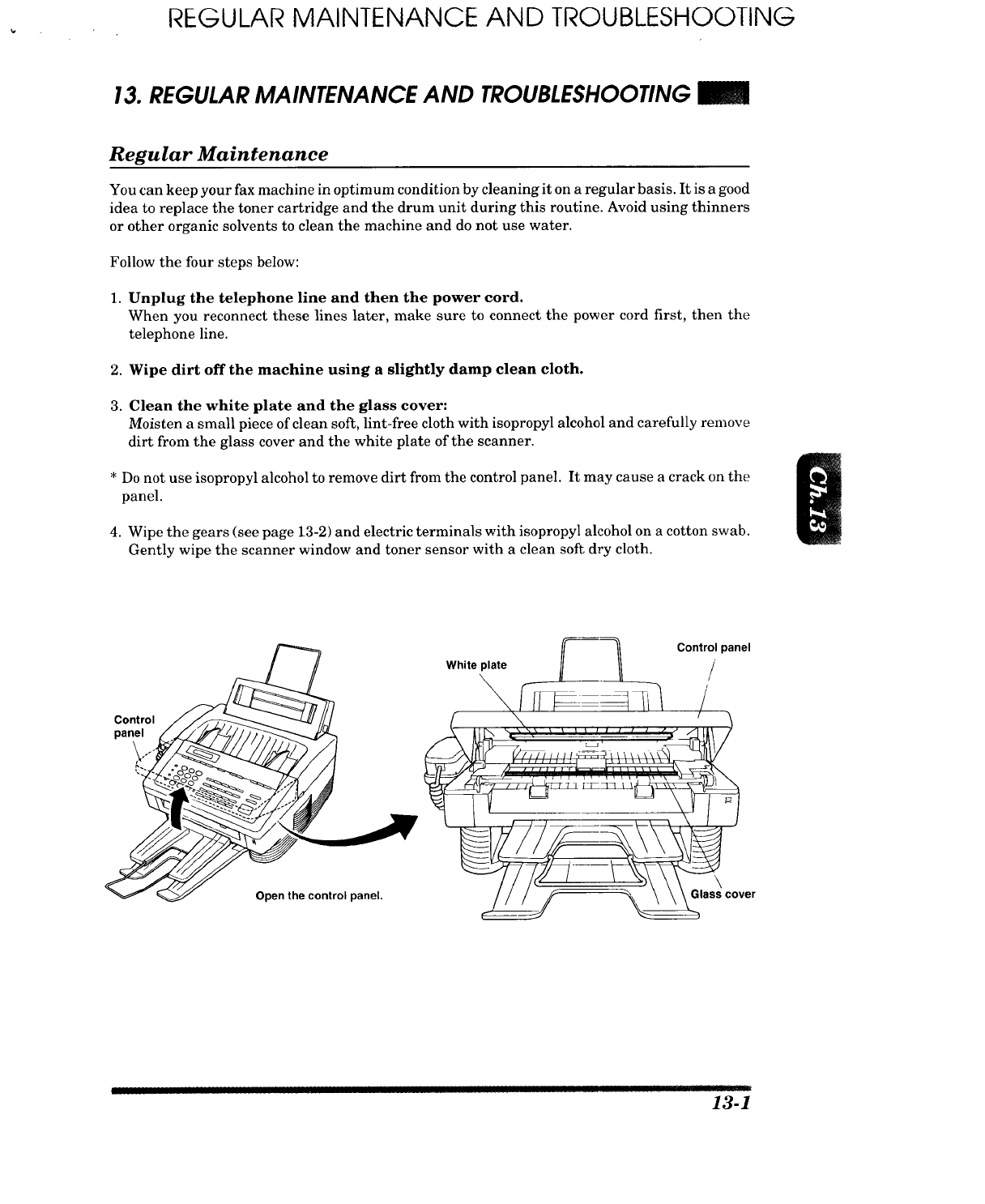 REGULAR MAINTENANCE AND TROUBLESHOOTING

13. REGULAR MAINTENANCE AND TROUBLESHOOTING

Regular Maintenance

You can keep your fax machine in optimum condition by cleaning it on a regular basis. It is a good idea to replace the toner cartridge and the drum unit during this routine. Avoid using thinners or other organic solvents to clean the machine and do not use water.

Follow the four steps below:

1. Unplug the telephone line and then the power cord.
When you reconnect these lines later, make sure to connect the power cord first, then the telephone line.

2. Wipe dirt off the machine using a slightly damp clean cloth.

3. Clean the white plate and the glass cover:
Moisten a small piece of clean soft, lint-free cloth with isopropyl alcohol and carefully remove dirt from the glass cover and the white plate of the scanner.

* Do not use isopropyl alcohol to remove dirt from the control panel. It may cause a crack on the panel.

4. Wipe the gears (see page 13-2) and electric terminals with isopropyl alcohol on a cotton swab. Gently wipe the scanner window and toner sensor with a clean soft dry cloth.

Ch.13

Control panel

Open the control panel.

White plate

Control panel

Glass cover

13-1